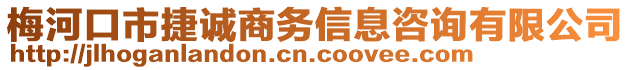 梅河口市捷诚商务信息咨询有限公司
http://jlhoganlandon.cn.coovee.com